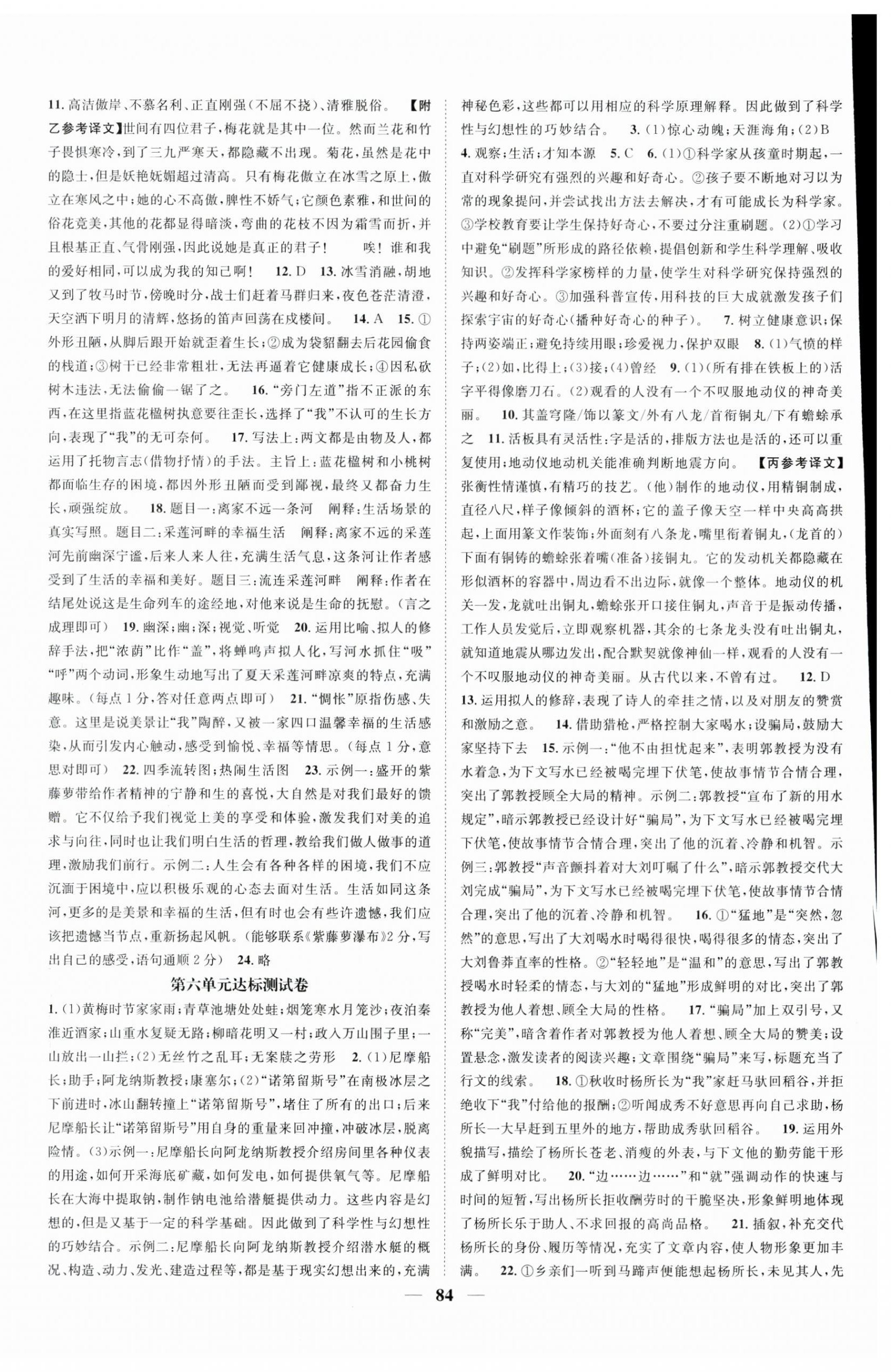 11. 高洁傲岸、不慕名利、正直刚强(不屈不挠)、清雅脱俗。 【附乙参考译文】世间有四位君子，梅花就是其中一位。然而兰花和竹子畏惧寒冷，到了三九严寒天，都隐藏不出现。菊花，虽然是花中的隐士，但是妖艳妩媚超过清高。只有梅花傲立在冰雪之原上，傲立在寒风之中；她的心不高傲，脾性不娇气；它颜色素雅，和世间的俗花竞美，其他的花都显得暗淡，弯曲的花枝不因为霜雪而折，并且根基正直、气骨刚强，因此说她是真正的君子！ 唉！谁和我的爱好相同，可以成为我的知己啊！ 12. D 13. 冰雪消融，胡地又到了牧马时节，傍晚时分，战士们赶着马群归来，夜色苍茫清澄，天空洒下明月的清辉，悠扬的笛声回荡在戍楼间。 14. A 15. ①外形丑陋，从脚后跟开始就歪着生长；②成为袋貂翻去后花园偷食的栈道；③树干已经非常粗壮，无法再逼着它健康成长；④因私砍树木违法，无法偷偷一锯了之。 16. "旁门左道"指不正派的东西，在这里指蓝花楹树执意要往歪长，选择了"我"不认可的生长方向，表现了"我"的无可奈何。 17. 写法上：两文都是由物及人，都运用了托物言志(借物抒情)的手法。主旨上：蓝花楹树和小桃树都面临生存的困境，都因外形丑陋而受到鄙视，最终又都奋力生长，顽强绽放。 18. 题目一：离家不远一条河 阐释：生活场景的真实写照。题目二：采莲河畔的幸福生活 阐释：离家不远的采莲河先前幽深宁谧，后来人来人往，充满生活气息，这条河让作者感受到了生活的幸福和美好。题目三：流连采莲河畔 阐释：作者在结尾处说这是生命列车的途经地，对他来说是生命的抚慰。(言之成理即可) 19. 幽深；幽；深；视觉、听觉 20. 运用比喻、拟人的修辞手法，把"浓荫"比作"盖"，将蝉鸣声拟人化，写河水抓住"吸""呼"两个动词，形象生动地写出了夏天采莲河畔凉爽的特点，充满趣味。(每点1分，答对任意两点即可) 21. "惆怅"原指伤感、失意。这里是说美景让"我"陶醉，又被一家四口温馨幸福的生活感染，从而引发内心触动，感受到愉悦、幸福等情思。(每点1分，意思对即可) 22. 四季流转图；热闹生活图 23. 示例一：盛开的紫藤萝带给作者精神的宁静和生的喜悦，大自然是对我们最好的馈赠。它不仅给予我们视觉上美的享受和体验，激发我们对美的追求与向往，同时也让我们明白生活的哲理，教给我们做人做事的道理，激励我们前行。示例二：人生会有各种各样的困境，我们不应沉湎于困境中，应以积极乐观的心态去面对生活。生活如同这条河，更多的是美景和幸福的生活，但有时也会有些许遗憾，我们应该把遗憾当节点，重新扬起风帆。(能够联系《紫藤萝瀑布》2分，写出自己的感受，语句通顺2分) 24. 略

第六单元达标测试卷

1. (1)黄梅时节家家雨；青草池塘处处蛙；烟笼寒水月笼沙；夜泊秦淮近酒家；山重水复疑无路；柳暗花明又一村；政入万山围子里；一山放出一山拦；(2)无丝竹之乱耳；无案牍之劳形 2. (1)尼摩船长；助手；阿龙纳斯教授；康塞尔；(2)"诺第留斯号"在南极冰层之下前进时，冰山翻转撞上"诺第留斯号"，堵住了所有的出口；后来尼摩船长让"诺第留斯号"用自身的重量来回冲撞，冲破冰层，脱离险情。(3)示例一：尼摩船长向阿龙纳斯教授介绍房间里各种仪表的用途，如何开采海底矿藏，如何发电，如何提供氧气等。尼摩船长在大海中提取钠，制作钠电池给潜艇提供动力。这些内容是幻想的，但是又基于一定的科学基础。因此做到了科学性与幻想性的巧妙结合。示例二：尼摩船长向阿龙纳斯教授介绍潜水艇的概况、构造、动力、发光、建造过程等，都是基于现实幻想出来的，充满神秘色彩，这些都可以用相应的科学原理解释。因此做到了科学性与幻想性的巧妙结合。 3. (1)惊心动魄；天涯海角；(2)B 4. 观察；生活；才知本源 5. C 6. (1)①科学家从孩童时期起，一直对科学研究有强烈的兴趣和好奇心。②孩子要不断地对习以为常的现象提问，并尝试找出方法去解决，才有可能成长为科学家。③学校教育要让学生保持好奇心，不要过分注重刷题。(2)①学习中避免"刷题"所形成的路径依赖，提倡创新和学生科学理解、吸收知识。②发挥科学家榜样的力量，使学生对科学研究保持强烈的兴趣和好奇心。③加强科普宣传，用科技的巨大成就激发孩子们探索宇宙的好奇心(播种好奇心的种子)。 7. 树立健康意识；保持两姿端正；避免持续用眼；珍爱视力，保护双眼 8. (1)气愤的样子；(2)如，比得上；(3)接；(4)曾经 9. (1)(所有排在铁板上的)活字平得像磨刀石。(2)观看的人没有一个不叹服地动仪的神奇美丽。 10. 其盖穹隆/饰以篆文/外有八龙/首衔铜丸/下有蟾蜍承之 11. 活板具有灵活性：字是活的，排版方法也是活的，还可以重复使用；地动仪地动机关能准确判断地震方向。 【丙参考译文】张衡性情谨慎，有精巧的技艺。(他)制作的地动仪，用精铜制成，直径八尺，样子像倾斜的酒杯；它的盖子像天空一样中央高高拱起，上面用篆文作装饰；外面刻有八条龙，嘴里衔着铜丸，(龙首的)下面有铜铸的蟾蜍张着嘴(准备)接铜丸。它的发动机关都隐藏在形似酒杯的容器中，周边看不出边际，就像一个整体。地动仪的机关一发，龙就吐出铜丸，蟾蜍张开口接住铜丸，声音于是振动传播，工作人员发觉后，立即观察机器，其余的七条龙头没有吐出铜丸，就知道地震从哪边发出，配合默契就像神仙一样，观看的人没有一个不叹服地动仪的神奇美丽。从古代以来，不曾有过。 12. D 13. 运用拟人的修辞，表现了诗人的牵挂之情，以及对朋友的赞赏和激励之意。 14. 借助猎枪，严格控制大家喝水；设骗局，鼓励大家坚持下去 15. 示例一："他不由担忧起来"，表明郭教授为没有水着急，为下文写水已经被喝完埋下伏笔，使故事情节合情合理，突出了郭教授顾全大局的精神。示例二：郭教授"宣布了新的用水规定"，暗示郭教授已经设计好"骗局"，为下文写水已经被喝完埋下伏笔，使故事情节合情合理，突出了他的沉着、冷静和机智。示例三：郭教授"声音颤抖着对大刘叮嘱了什么"，暗示郭教授交代大刘完成"骗局"，为下文写水已经被喝完埋下伏笔，使故事情节合情合理，突出了他的沉着、冷静和机智。 16. ①"猛地"是"突然，忽然"的意思，写出了大刘喝水时喝得很快，喝得很多的情态，突出了大刘鲁莽直率的性格。②"轻轻地"是"温和"的意思，写出了郭教授喝水时轻柔的情态，与大刘的"猛地"形成鲜明的对比，突出了郭教授为他人着想、顾全大局的性格。 17. "骗局"加上双引号，又称"完美"，暗含着作者对郭教授为他人着想、顾全大局的赞美；设置悬念，激发读者的阅读兴趣；文章围绕"骗局"来写，标题充当了行文的线索。 18. ①秋收时杨所长为"我"家赶马驮回稻谷，并拒绝收下"我"付给他的报酬；②听闻成秀不好意思再向自己求助，杨所长一大早赶到五里外的地方，帮助成秀驮回稻谷。 19. 运用外貌描写，描绘了杨所长苍老、消瘦的外表，与下文他的勤劳能干形成了鲜明对比。 20. "边……边……"和"就"强调动作的快速与时间的短暂，写出杨所长拒收酬劳时的干脆坚决，形象鲜明地体现了杨所长乐于助人、不求回报的高尚品格。 21. 插叙，补充交代杨所长的身份、履历等情况，充实了文章内容，使人物形象更加丰满。 22. ①乡亲们一听到马蹄声便能想起杨所长，未见其人，先

— 84 —